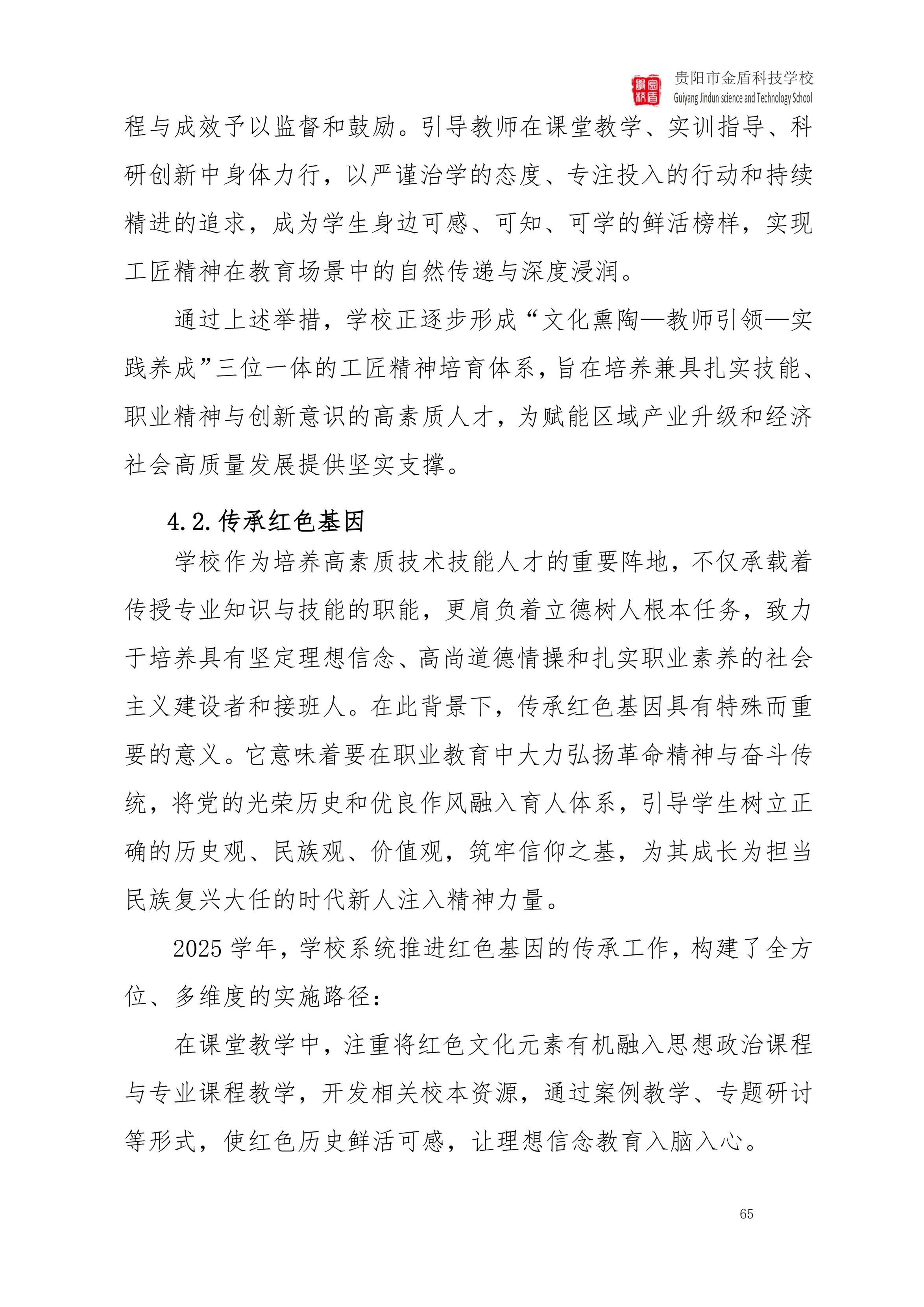 贵阳市金盾科技学校
Guiyang Jindun science and Technology School

程与成效予以监督和鼓励。引导教师在课堂教学、实训指导、科研创新中身体力行，以严谨治学的态度、专注投入的行动和持续精进的追求，成为学生身边可感、可知、可学的鲜活榜样，实现工匠精神在教育场景中的自然传递与深度浸润。

通过上述举措，学校正逐步形成“文化熏陶—教师引领—实践养成”三位一体的工匠精神培育体系，旨在培养兼具扎实技能、职业精神与创新意识的高素质人才，为赋能区域产业升级和经济社会高质量发展提供坚实支撑。

4.2.传承红色基因

学校作为培养高素质技术技能人才的重要阵地，不仅承载着传授专业知识与技能的职能，更肩负着立德树人根本任务，致力于培养具有坚定理想信念、高尚道德情操和扎实职业素养的社会主义建设者和接班人。在此背景下，传承红色基因具有特殊而重要的意义。它意味着要在职业教育中大力弘扬革命精神与奋斗传统，将党的光荣历史和优良作风融入育人体系，引导学生树立正确的历史观、民族观、价值观，筑牢信仰之基，为其成长为担当民族复兴大任的时代新人注入精神力量。

2025学年，学校系统推进红色基因的传承工作，构建了全方位、多维度的实施路径：

在课堂教学中，注重将红色文化元素有机融入思想政治课程与专业课程教学，开发相关校本资源，通过案例教学、专题研讨等形式，使红色历史鲜活可感，让理想信念教育入脑入心。

65